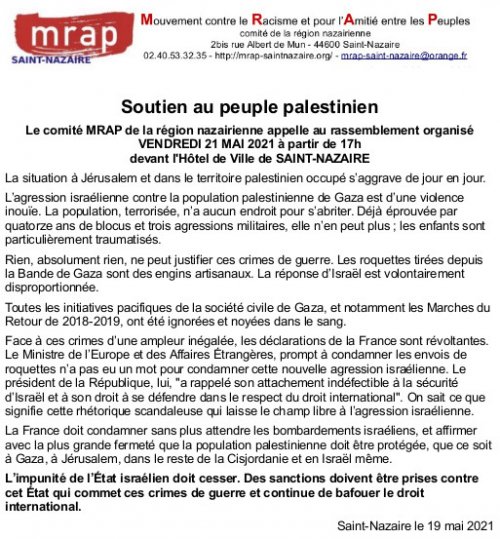 mrap
SAINT-NAZAIRE

Mouvement contre le Racisme et pour l'Amitié entre les Peuples
comité de la région nazairienne
2bis rue Albert de Mun - 44600 Saint-Nazaire
02.40.53.32.35 - http://mrap-saintnazaire.org/ - mrap-saint-nazaire@orange.fr

Soutien au peuple palestinien

Le comité MRAP de la région nazairienne appelle au rassemblement organisé VENDREDI 21 MAI 2021 à partir de 17h devant l'Hôtel de Ville de SAINT-NAZAIRE

La situation à Jérusalem et dans le territoire palestinien occupé s'aggrave de jour en jour.

L'agression israélienne contre la population palestinienne de Gaza est d'une violence inouïe. La population, terrorisée, n'a aucun endroit pour s'abriter. Déjà éprouvée par quatorze ans de blocus et trois agressions militaires, elle n'en peut plus ; les enfants sont particulièrement traumatisés.

Rien, absolument rien, ne peut justifier ces crimes de guerre. Les roquettes tirées depuis la Bande de Gaza sont des engins artisanaux. La réponse d'Israël est volontairement disproportionnée.

Toutes les initiatives pacifiques de la société civile de Gaza, et notamment les Marches du Retour de 2018-2019, ont été ignorées et noyées dans le sang.

Face à ces crimes d'une ampleur inégalée, les déclarations de la France sont révoltantes. Le Ministre de l'Europe et des Affaires Étrangères, prompt à condamner les envois de roquettes n'a pas eu un mot pour condamner cette nouvelle agression israélienne. Le président de la République, lui, "a rappelé son attachement indéfectible à la sécurité d'Israël et à son droit à se défendre dans le respect du droit international". On sait ce que signifie cette rhétorique scandaleuse qui laisse le champ libre à l'agression israélienne.

La France doit condamner sans plus attendre les bombardements israéliens, et affirmer avec la plus grande fermeté que la population palestinienne doit être protégée, que ce soit à Gaza, à Jérusalem, dans le reste de la Cisjordanie et en Israël même.

L'impunité de l'État israélien doit cesser. Des sanctions doivent être prises contre cet État qui commet ces crimes de guerre et continue de bafouer le droit international.

Saint-Nazaire le 19 mai 2021